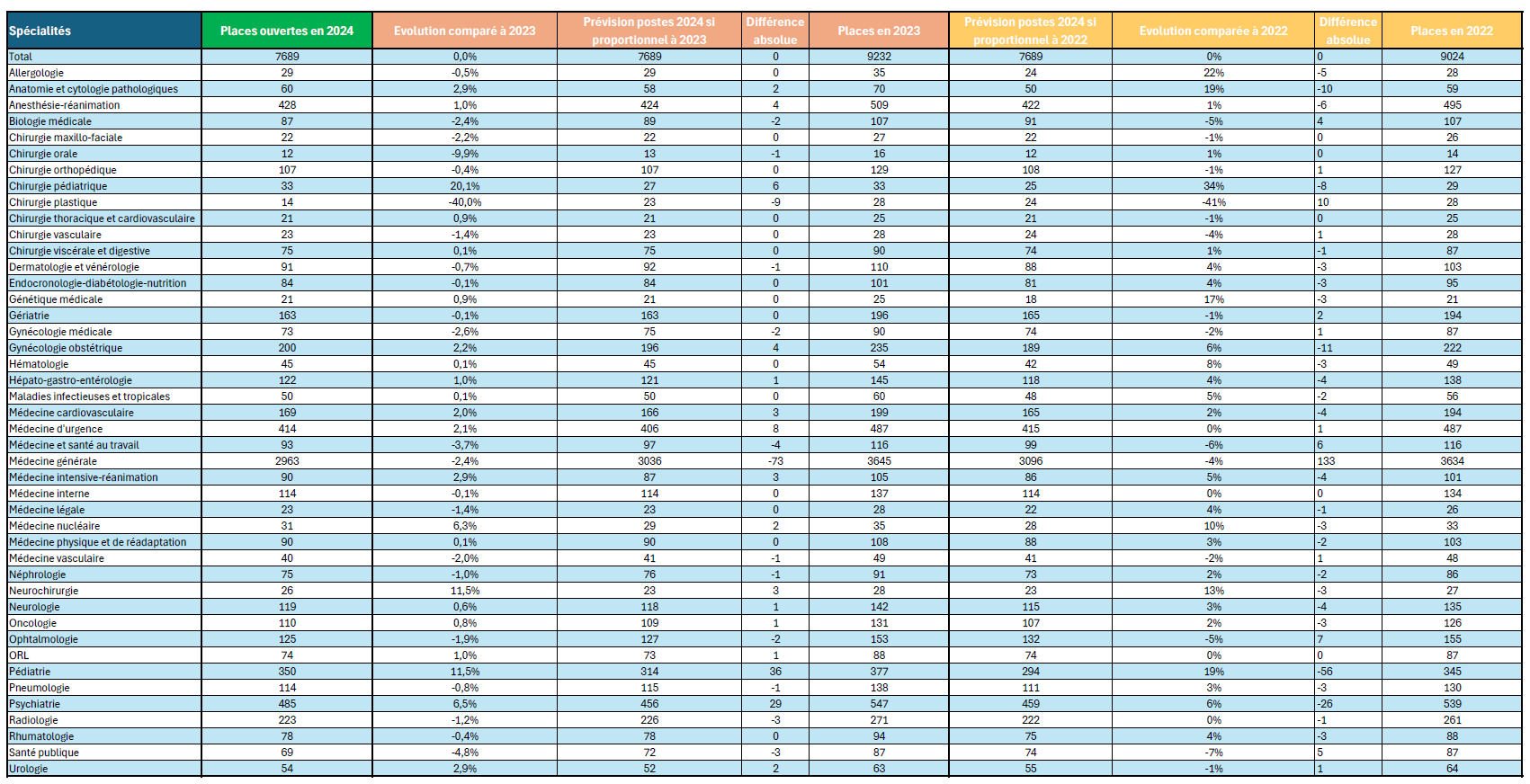 | Spécialités | Places ouvertes en 2024 | Evolution comparé à 2023 | Prévision postes 2024 si proportionnel à 2023 | Différence absolue | Places en 2023 | Prévision postes 2024 si proportionnel à 2022 | Evolution comparée à 2022 | Différence absolue | Places en 2022 |
|---|---|---|---|---|---|---|---|---|---|
| Total | 7689 | 0,0% | 7689 | 0 | 9232 | 7689 | 0% | 0 | 9024 |
| Allergologie | 29 | -0,5% | 29 | 0 | 35 | 24 | 22% | -5 | 28 |
| Anatomie et cytologie pathologiques | 60 | 2,9% | 58 | 2 | 70 | 50 | 19% | -10 | 59 |
| Anesthésie-réanimation | 428 | 1,0% | 424 | 4 | 509 | 422 | 1% | -6 | 495 |
| Biologie médicale | 87 | -2,4% | 89 | -2 | 107 | 91 | -5% | 4 | 107 |
| Chirurgie maxillo-faciale | 22 | -2,2% | 22 | 0 | 27 | 22 | -1% | 0 | 26 |
| Chirurgie orale | 12 | -9,9% | 13 | -1 | 16 | 12 | 1% | 0 | 14 |
| Chirurgie orthopédique | 107 | -0,4% | 107 | 0 | 129 | 108 | -1% | 1 | 127 |
| Chirurgie pédiatrique | 33 | 20,1% | 27 | 6 | 33 | 25 | 34% | -8 | 29 |
| Chirurgie plastique | 14 | -40,0% | 23 | -9 | 28 | 24 | -41% | 10 | 28 |
| Chirurgie thoracique et cardiovasculaire | 21 | 0,9% | 21 | 0 | 25 | 21 | -1% | 0 | 25 |
| Chirurgie vasculaire | 23 | -1,4% | 23 | 0 | 28 | 24 | -4% | 1 | 28 |
| Chirurgie viscérale et digestive | 75 | 0,1% | 75 | 0 | 90 | 74 | 1% | -1 | 87 |
| Dermatologie et vénérologie | 91 | -0,7% | 92 | -1 | 110 | 88 | 4% | -3 | 103 |
| Endocronologie-diabétologie-nutrition | 84 | -0,1% | 84 | 0 | 101 | 81 | 4% | -3 | 95 |
| Génétique médicale | 21 | 0,9% | 21 | 0 | 25 | 18 | 17% | -3 | 21 |
| Gériatrie | 163 | -0,1% | 163 | 0 | 196 | 165 | -1% | 2 | 194 |
| Gynécologie médicale | 73 | -2,6% | 75 | -2 | 90 | 74 | -2% | 1 | 87 |
| Gynécologie obstétrique | 200 | 2,2% | 196 | 4 | 235 | 189 | 6% | -11 | 222 |
| Hématologie | 45 | 0,1% | 45 | 0 | 54 | 42 | 8% | -3 | 49 |
| Hépato-gastro-entérologie | 122 | 1,0% | 121 | 1 | 145 | 118 | 4% | -4 | 138 |
| Maladies infectieuses et tropicales | 50 | 0,1% | 50 | 0 | 60 | 48 | 5% | -2 | 56 |
| Médecine cardiovasculaire | 169 | 2,0% | 166 | 3 | 199 | 165 | 2% | -4 | 194 |
| Médecine d'urgence | 414 | 2,1% | 406 | 8 | 487 | 415 | 0% | 1 | 487 |
| Médecine et santé au travail | 93 | -3,7% | 97 | -4 | 116 | 99 | -6% | 6 | 116 |
| Médecine générale | 2963 | -2,4% | 3036 | -73 | 3645 | 3096 | -4% | 133 | 3634 |
| Médecine intensive-réanimation | 90 | 2,9% | 87 | 3 | 105 | 86 | 5% | -4 | 101 |
| Médecine interne | 114 | -0,1% | 114 | 0 | 137 | 114 | 0% | 0 | 134 |
| Médecine légale | 23 | -1,4% | 23 | 0 | 28 | 22 | 4% | -1 | 26 |
| Médecine nucléaire | 31 | 6,3% | 29 | 2 | 35 | 28 | 10% | -3 | 33 |
| Médecine physique et de réadaptation | 90 | 0,1% | 90 | 0 | 108 | 88 | 3% | -2 | 103 |
| Médecine vasculaire | 40 | -2,0% | 41 | -1 | 49 | 41 | -2% | 1 | 48 |
| Néphrologie | 75 | -1,0% | 76 | -1 | 91 | 73 | 2% | -2 | 86 |
| Neurochirurgie | 26 | 11,5% | 23 | 3 | 28 | 23 | 13% | -3 | 27 |
| Neurologie | 119 | 0,6% | 118 | 1 | 142 | 115 | 3% | -4 | 135 |
| Oncologie | 110 | 0,8% | 109 | 1 | 131 | 107 | 2% | -3 | 126 |
| Ophtalmologie | 125 | -1,9% | 127 | -2 | 153 | 132 | -5% | 7 | 155 |
| ORL | 74 | 1,0% | 73 | 1 | 88 | 74 | 0% | 0 | 87 |
| Pédiatrie | 350 | 11,5% | 314 | 36 | 377 | 294 | 19% | -56 | 345 |
| Pneumologie | 114 | -0,8% | 115 | -1 | 138 | 111 | 3% | -3 | 130 |
| Psychiatrie | 485 | 6,5% | 456 | 29 | 547 | 459 | 6% | -26 | 539 |
| Radiologie | 223 | -1,2% | 226 | -3 | 271 | 222 | 0% | -1 | 261 |
| Rhumatologie | 78 | -0,4% | 78 | 0 | 94 | 75 | 4% | -3 | 88 |
| Santé publique | 69 | -4,8% | 72 | -3 | 87 | 74 | -7% | 5 | 87 |
| Urologie | 54 | 2,9% | 52 | 2 | 63 | 55 | -1% | 1 | 64 |